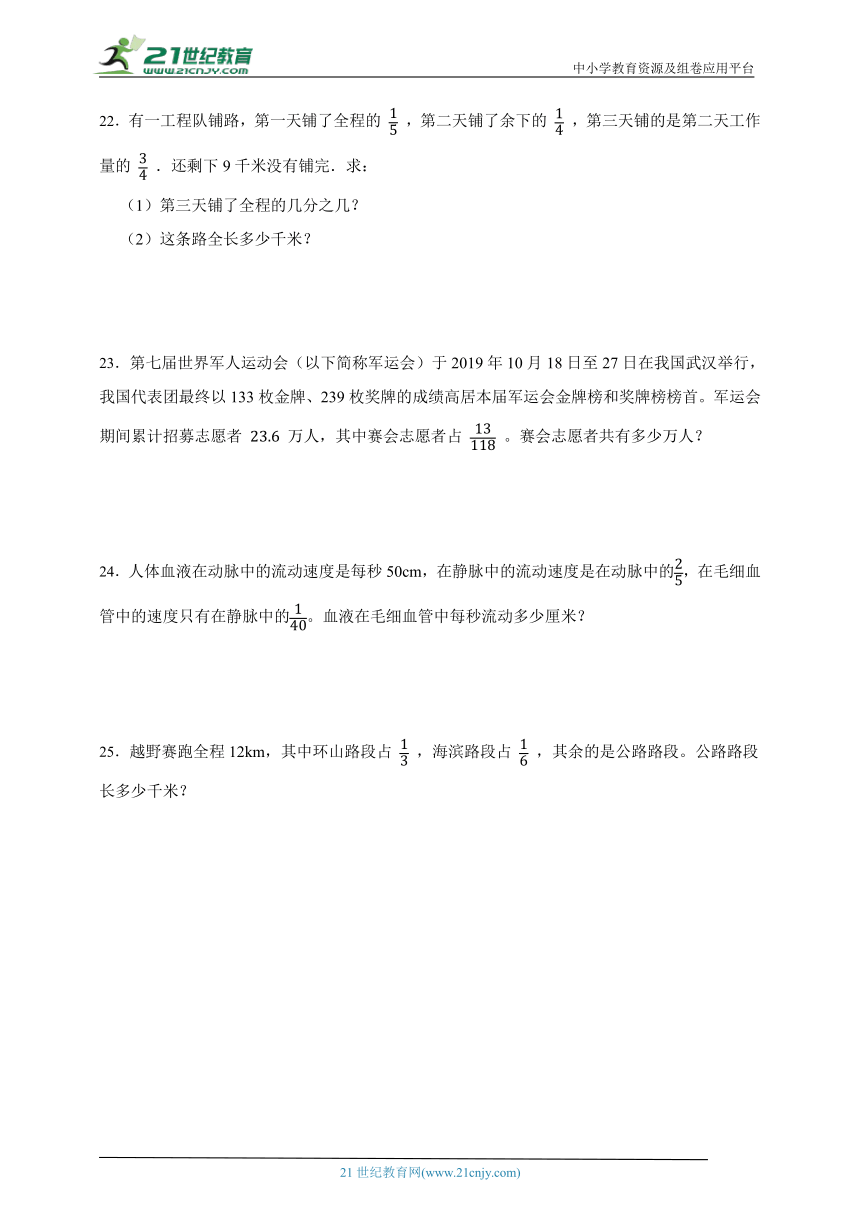 21世纪教育 www.21cnjy.com

中小学教育资源及组卷应用平台

22．有一工程队铺路，第一天铺了全程的 $\frac{1}{5}$ ，第二天铺了余下的 $\frac{1}{4}$ ，第三天铺的是第二天工作量的 $\frac{3}{4}$ ．还剩下 9 千米没有铺完．求：

（1）第三天铺了全程的几分之几？

（2）这条路全长多少千米？

23．第七届世界军人运动会（以下简称军运会）于 2019 年 10 月 18 日至 27 日在我国武汉举行，我国代表团最终以 133 枚金牌、239 枚奖牌的成绩高居本届军运会金牌榜和奖牌榜榜首。军运会期间累计招募志愿者 23.6 万人，其中赛会志愿者占 $\frac{13}{118}$ 。赛会志愿者共有多少万人？

24．人体血液在动脉中的流动速度是每秒 50cm，在静脉中的流动速度是在动脉中的$\frac{2}{5}$，在毛细血管中的速度只有在静脉中的$\frac{1}{40}$。血液在毛细血管中每秒流动多少厘米？

25．越野赛跑全程 12km，其中环山路段占 $\frac{1}{3}$ ，海滨路段占 $\frac{1}{6}$ ，其余的是公路路段。公路路段长多少千米？

21 世纪教育网(www.21cnjy.com)